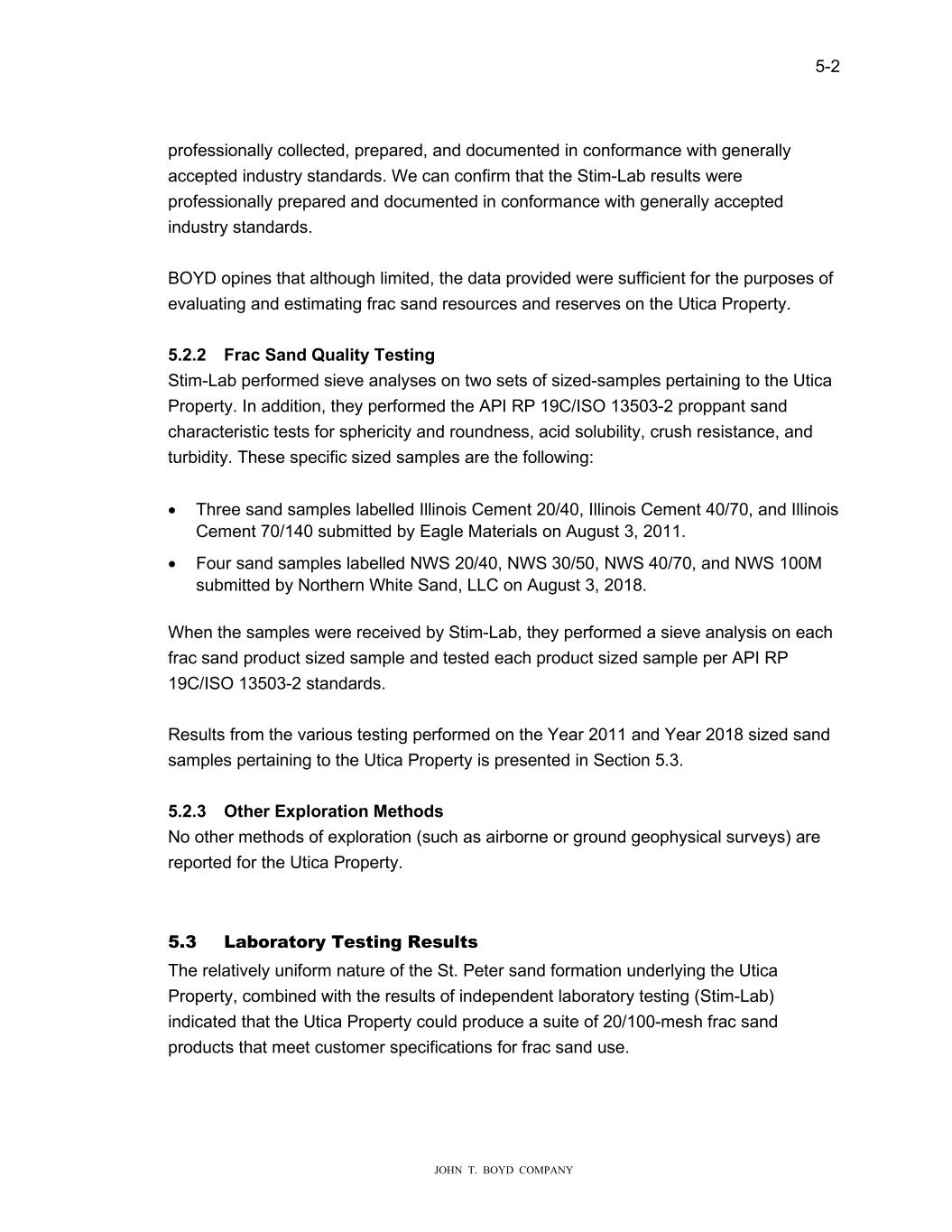 5-2

professionally collected, prepared, and documented in conformance with generally accepted industry standards. We can confirm that the Stim-Lab results were professionally prepared and documented in conformance with generally accepted industry standards.

BOYD opines that although limited, the data provided were sufficient for the purposes of evaluating and estimating frac sand resources and reserves on the Utica Property.

5.2.2 Frac Sand Quality Testing
Stim-Lab performed sieve analyses on two sets of sized-samples pertaining to the Utica Property. In addition, they performed the API RP 19C/ISO 13503-2 proppant sand characteristic tests for sphericity and roundness, acid solubility, crush resistance, and turbidity. These specific sized samples are the following:

• Three sand samples labelled Illinois Cement 20/40, Illinois Cement 40/70, and Illinois Cement 70/140 submitted by Eagle Materials on August 3, 2011.
• Four sand samples labelled NWS 20/40, NWS 30/50, NWS 40/70, and NWS 100M submitted by Northern White Sand, LLC on August 3, 2018.

When the samples were received by Stim-Lab, they performed a sieve analysis on each frac sand product sized sample and tested each product sized sample per API RP 19C/ISO 13503-2 standards.

Results from the various testing performed on the Year 2011 and Year 2018 sized sand samples pertaining to the Utica Property is presented in Section 5.3.

5.2.3 Other Exploration Methods
No other methods of exploration (such as airborne or ground geophysical surveys) are reported for the Utica Property.

5.3 Laboratory Testing Results
The relatively uniform nature of the St. Peter sand formation underlying the Utica Property, combined with the results of independent laboratory testing (Stim-Lab) indicated that the Utica Property could produce a suite of 20/100-mesh frac sand products that meet customer specifications for frac sand use.

JOHN T. BOYD COMPANY